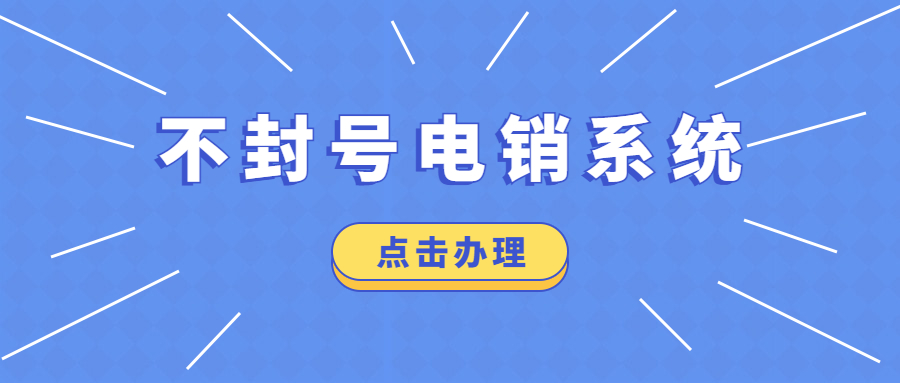 不封号电销系统

点击办理